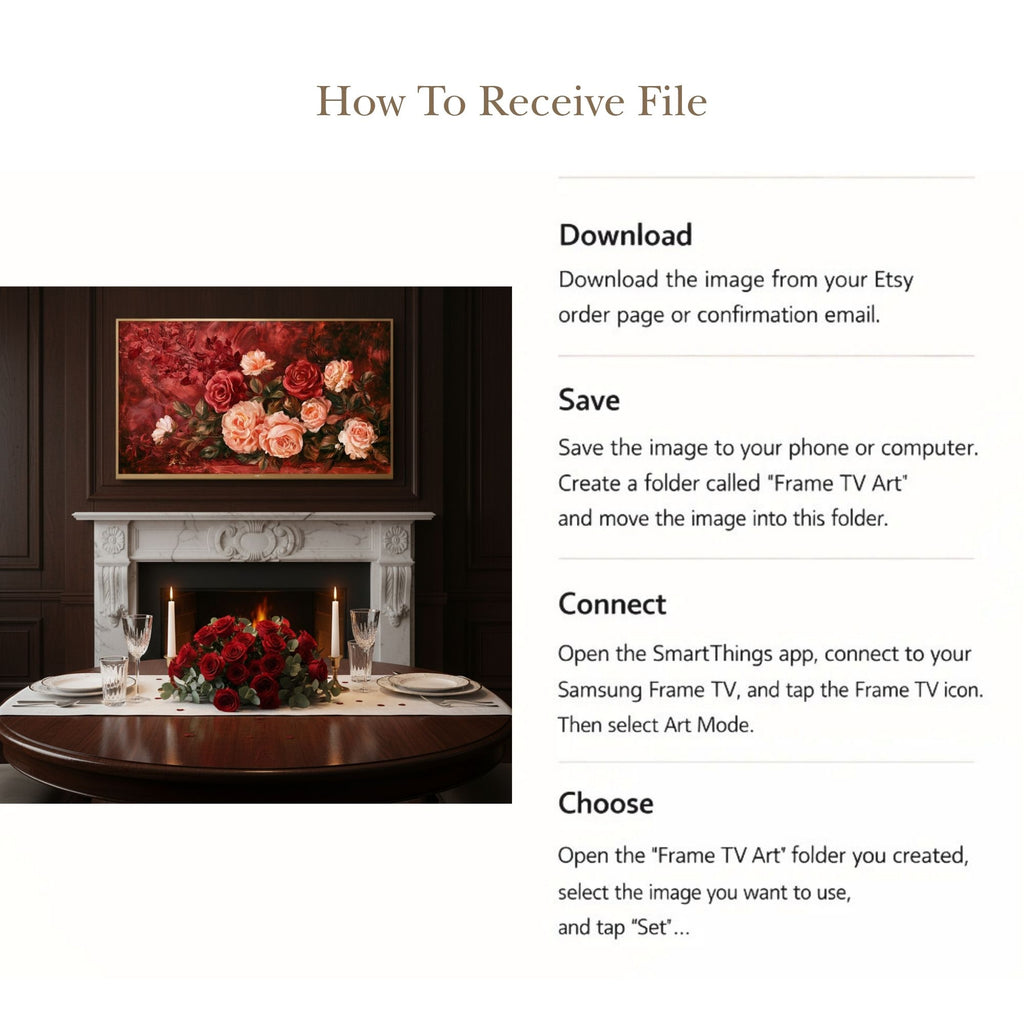 How To Receive File

Download

Download the image from your Etsy order page or confirmation email.

Save

Save the image to your phone or computer. Create a folder called "Frame TV Art" and move the image into this folder.

Connect

Open the SmartThings app, connect to your Samsung Frame TV, and tap the Frame TV icon. Then select Art Mode.

Choose

Open the "Frame TV Art" folder you created, select the image you want to use, and tap "Set"...